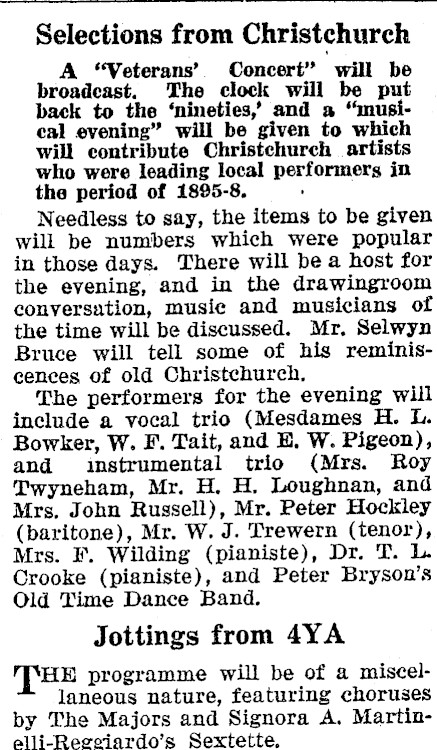 Selections from Christchurch

A "Veterans' Concert" will be broadcast. The clock will be put back to the 'nineties,' and a "musical evening" will be given to which will contribute Christchurch artists who were leading local performers in the period of 1895-8.

Needless to say, the items to be given will be numbers which were popular in those days. There will be a host for the evening, and in the drawingroom conversation, music and musicians of the time will be discussed. Mr. Selwyn Bruce will tell some of his reminiscences of old Christchurch.

The performers for the evening will include a vocal trio (Mesdames H. L. Bowker, W. F. Tait, and E. W. Pigeon), and instrumental trio (Mrs. Roy Twyneham, Mr. H. H. Loughnan, and Mrs. John Russell), Mr. Peter Hockley (baritone), Mr. W. J. Trewern (tenor), Mrs. F. Wilding (pianiste), Dr. T. L. Crooke (pianiste), and Peter Bryson's Old Time Dance Band.

Jottings from 4YA

THE programme will be of a miscellaneous nature, featuring choruses by The Majors and Signora A. Martinelli-Reggiardo's Sextette.